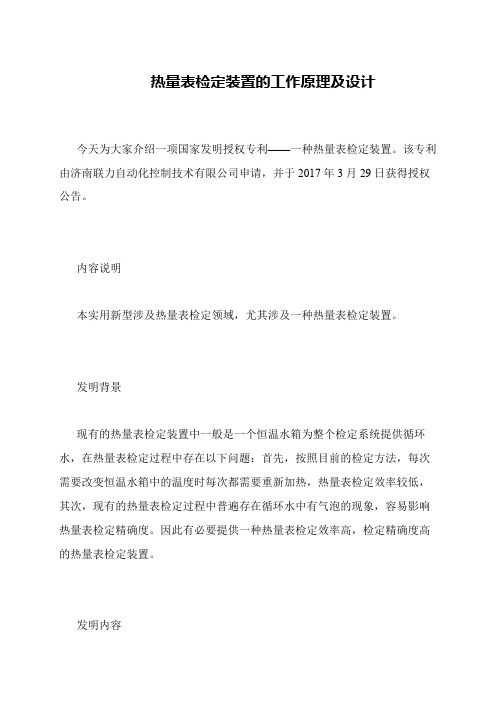 热量表检定装置的工作原理及设计

今天为大家介绍一项国家发明授权专利——一种热量表检定装置。该专利由济南联力自动化控制技术有限公司申请，并于 2017 年 3 月 29 日获得授权公告。

内容说明

本实用新型涉及热量表检定领域，尤其涉及一种热量表检定装置。

发明背景

现有的热量表检定装置中一般是一个恒温水箱为整个检定系统提供循环水，在热量表检定过程中存在以下问题：首先，按照目前的检定方法，每次需要改变恒温水箱中的温度时每次都需要重新加热，热量表检定效率较低，其次，现有的热量表检定过程中普遍存在循环水中有气泡的现象，容易影响热量表检定精确度。因此有必要提供一种热量表检定效率高，检定精确度高的热量表检定装置。

发明内容